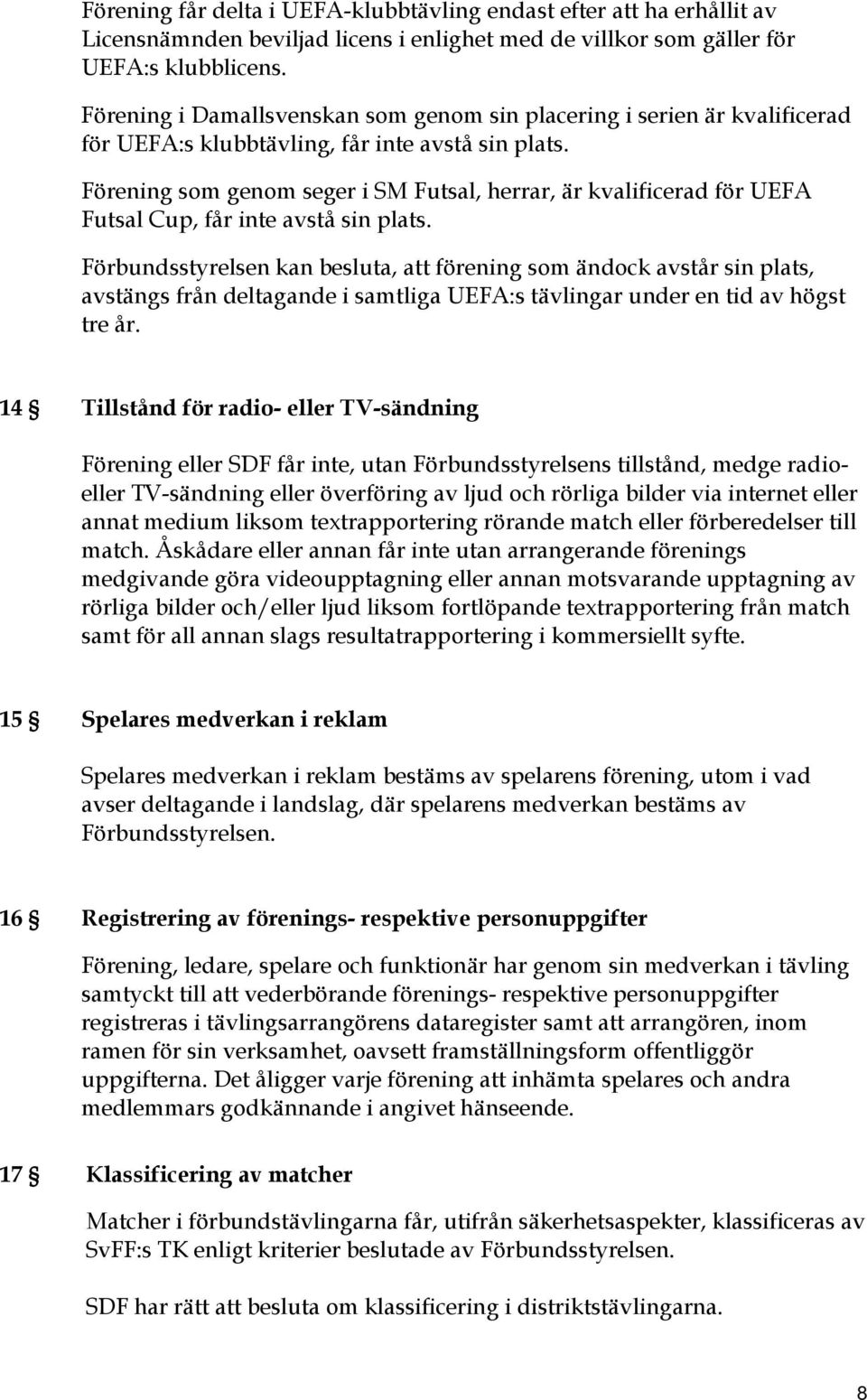 Förening får delta i UEFA-klubbtävling endast efter att ha erhållit av Licensnämnden beviljad licens i enlighet med de villkor som gäller för UEFA:s klubblicens.

Förening i Damallsvenskan som genom sin placering i serien är kvalificerad för UEFA:s klubbtävling, får inte avstå sin plats.

Förening som genom seger i SM Futsal, herrar, är kvalificerad för UEFA Futsal Cup, får inte avstå sin plats.

Förbundsstyrelsen kan besluta, att förening som ändock avstår sin plats, avstängs från deltagande i samtliga UEFA:s tävlingar under en tid av högst tre år.

14 § Tillstånd för radio- eller TV-sändning

Förening eller SDF får inte, utan Förbundsstyrelsens tillstånd, medge radio- eller TV-sändning eller överföring av ljud och rörliga bilder via internet eller annat medium liksom textrapportering rörande match eller förberedelser till match. Åskådare eller annan får inte utan arrangerande förenings medgivande göra videoupptagning eller annan motsvarande upptagning av rörliga bilder och/eller ljud liksom fortlöpande textrapportering från match samt för all annan slags resultatrapportering i kommersiellt syfte.

15 § Spelares medverkan i reklam

Spelares medverkan i reklam bestäms av spelarens förening, utom i vad avser deltagande i landslag, där spelarens medverkan bestäms av Förbundsstyrelsen.

16 § Registrering av förenings- respektive personuppgifter

Förening, ledare, spelare och funktionär har genom sin medverkan i tävling samtyckt till att vederbörande förenings- respektive personuppgifter registreras i tävlingsarrangörens dataregister samt att arrangören, inom ramen för sin verksamhet, oavsett framställningsform offentliggör uppgifterna. Det åligger varje förening att inhämta spelares och andra medlemmars godkännande i angivet hänseende.

17 § Klassificering av matcher

Matcher i förbundstävlingarna får, utifrån säkerhetsaspekter, klassificeras av SvFF:s TK enligt kriterier beslutade av Förbundsstyrelsen.

SDF har rätt att besluta om klassificering i distriktstävlingarna.

8